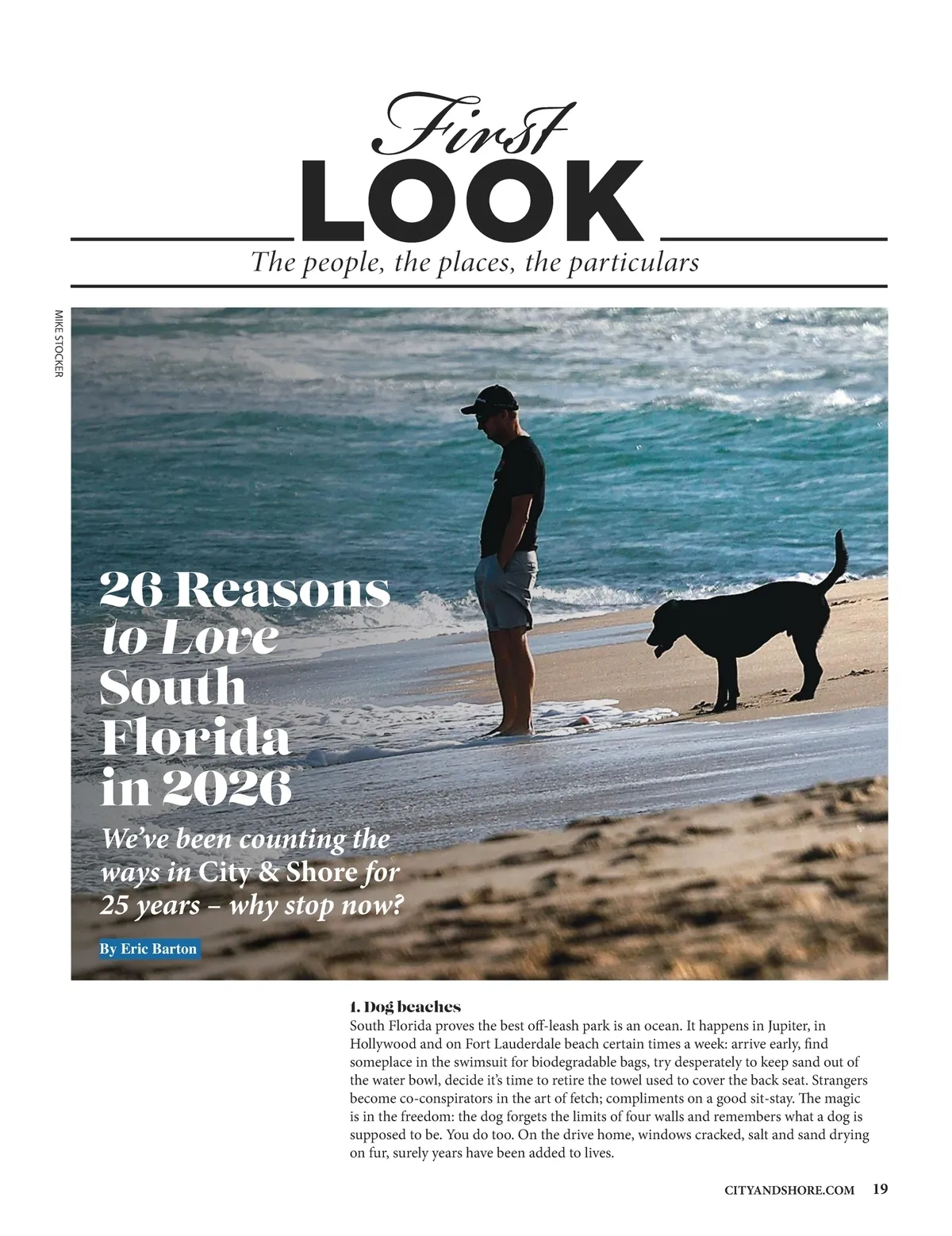 First
LOOK
The people, the places, the particulars

MIKE STOCKER

26 Reasons to Love South Florida in 2026

We've been counting the ways in City & Shore for 25 years – why stop now?

By Eric Barton

1. Dog beaches
South Florida proves the best off-leash park is an ocean. It happens in Jupiter, in Hollywood and on Fort Lauderdale beach certain times a week: arrive early, find someplace in the swimsuit for biodegradable bags, try desperately to keep sand out of the water bowl, decide it's time to retire the towel used to cover the back seat. Strangers become co-conspirators in the art of fetch; compliments on a good sit-stay. The magic is in the freedom: the dog forgets the limits of four walls and remembers what a dog is supposed to be. You do too. On the drive home, windows cracked, salt and sand drying on fur, surely years have been added to lives.

CITYANDSHORE.COM 19